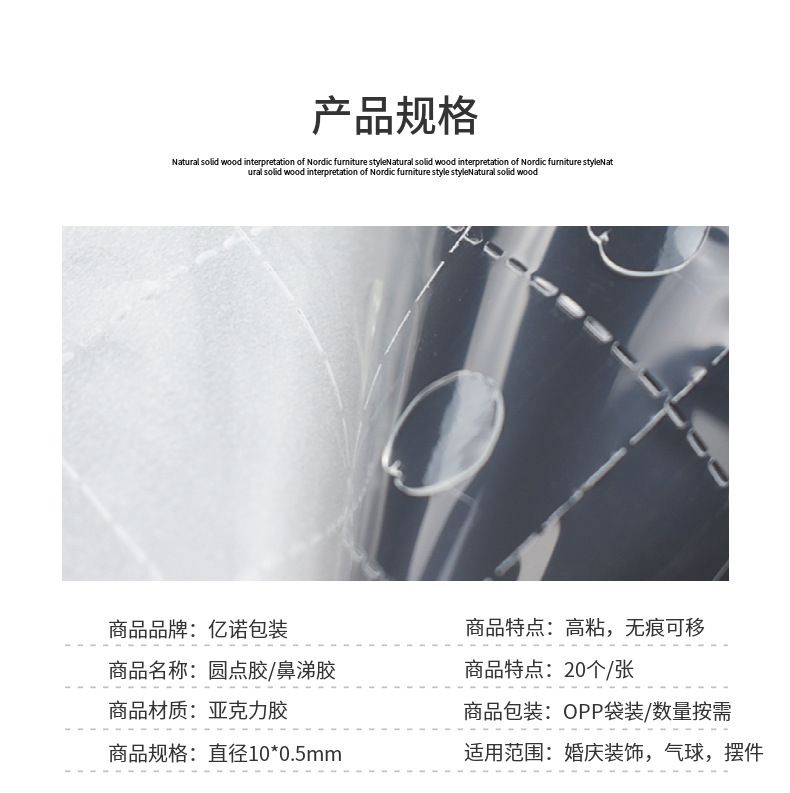 产品规格

Natural solid wood interpretation of Nordic furniture styleNatural solid wood interpretation of Nordic furniture styleNatural solid wood interpretation of Nordic furniture style styleNatural solid wood

商品品牌：亿诺包装

商品名称：圆点胶/鼻涕胶

商品材质：亚克力胶

商品规格：直径10*0.5mm

商品特点：高粘，无痕可移

商品特点：20个/张

商品包装：OPP袋装/数量按需

适用范围：婚庆装饰，气球，摆件